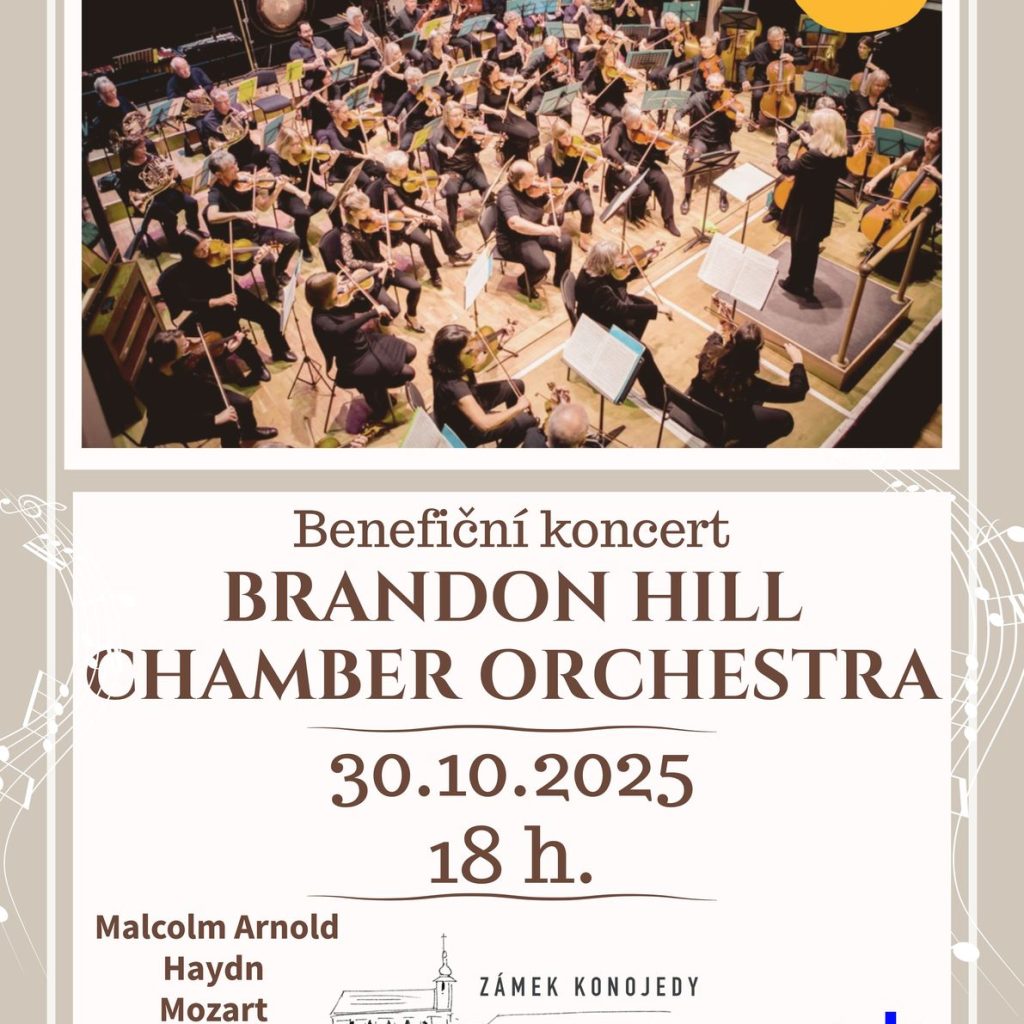 Benefiční koncert
BRANDON HILL
CHAMBER ORCHESTRA

30.10.2025
18 h.

Malcolm Arnold
Haydn
Mozart

ZÁMEK KONOJEDY